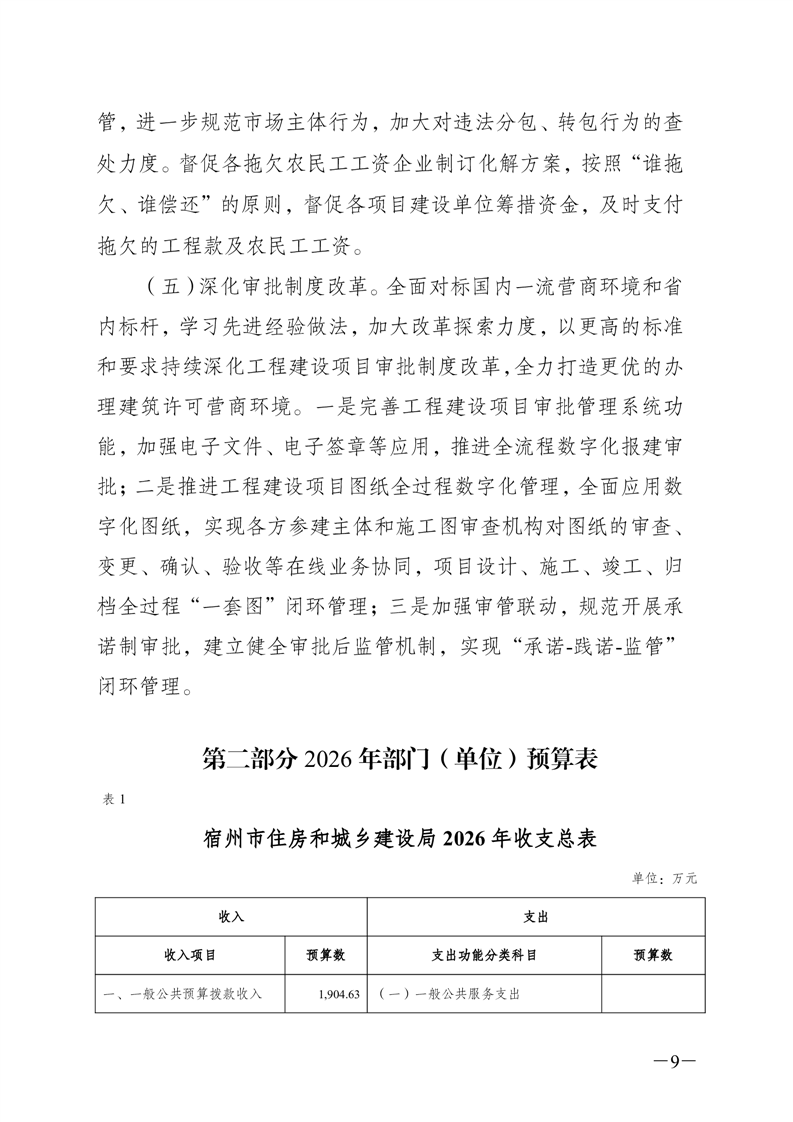 管，进一步规范市场主体行为，加大对违法分包、转包行为的查处力度。督促各拖欠农民工工资企业制订化解方案，按照“谁拖欠、谁偿还”的原则，督促各项目建设单位筹措资金，及时支付拖欠的工程款及农民工工资。

（五）深化审批制度改革。全面对标国内一流营商环境和省内标杆，学习先进经验做法，加大改革探索力度，以更高的标准和要求持续深化工程建设项目审批制度改革，全力打造更优的办理建筑许可营商环境。一是完善工程建设项目审批管理系统功能，加强电子文件、电子签章等应用，推进全流程数字化报建审批；二是推进工程建设项目图纸全过程数字化管理，全面应用数字化图纸，实现各方参建主体和施工图审查机构对图纸的审查、变更、确认、验收等在线业务协同，项目设计、施工、竣工、归档全过程“一套图”闭环管理；三是加强审管联动，规范开展承诺制审批，建立健全审批后监管机制，实现“承诺-践诺-监管”闭环管理。

第二部分 2026 年部门（单位）预算表

表 1

宿州市住房和城乡建设局 2026 年收支总表

单位：万元

| 收入 | | 支出 | |
|---|---|---|---|
| 收入项目 | 预算数 | 支出功能分类科目 | 预算数 |
| 一、一般公共预算拨款收入 | 1,904.63 | （一）一般公共服务支出 | |

—9—